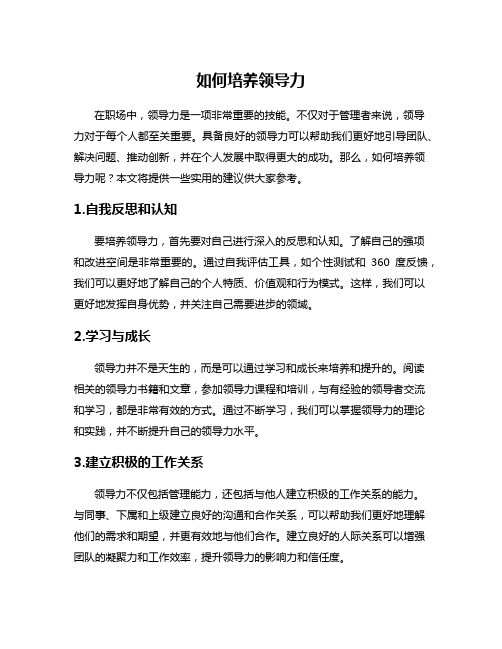 如何培养领导力

在职场中，领导力是一项非常重要的技能。不仅对于管理者来说，领导力对于每个人都至关重要。具备良好的领导力可以帮助我们更好地引导团队、解决问题、推动创新，并在个人发展中取得更大的成功。那么，如何培养领导力呢？本文将提供一些实用的建议供大家参考。

1.自我反思和认知

要培养领导力，首先要对自己进行深入的反思和认知。了解自己的强项和改进空间是非常重要的。通过自我评估工具，如个性测试和 360 度反馈，我们可以更好地了解自己的个人特质、价值观和行为模式。这样，我们可以更好地发挥自身优势，并关注自己需要进步的领域。

2.学习与成长

领导力并不是天生的，而是可以通过学习和成长来培养和提升的。阅读相关的领导力书籍和文章，参加领导力课程和培训，与有经验的领导者交流和学习，都是非常有效的方式。通过不断学习，我们可以掌握领导力的理论和实践，并不断提升自己的领导力水平。

3.建立积极的工作关系

领导力不仅包括管理能力，还包括与他人建立积极的工作关系的能力。与同事、下属和上级建立良好的沟通和合作关系，可以帮助我们更好地理解他们的需求和期望，并更有效地与他们合作。建立良好的人际关系可以增强团队的凝聚力和工作效率，提升领导力的影响力和信任度。